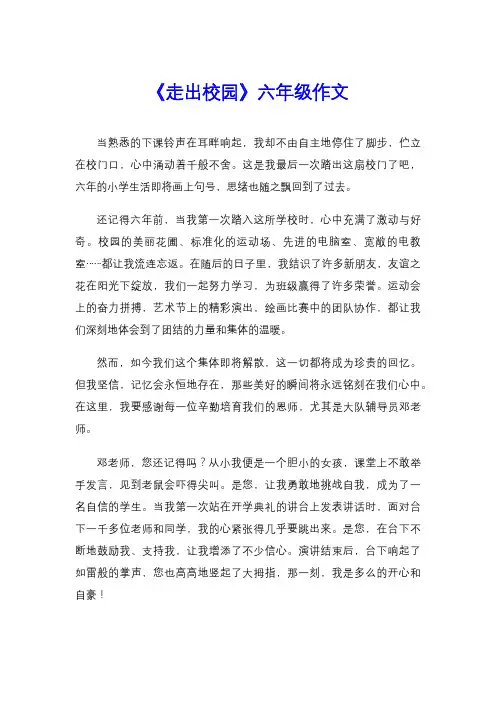 《走出校园》六年级作文

当熟悉的下课铃声在耳畔响起，我却不由自主地停住了脚步，伫立在校门口，心中涌动着千般不舍。这是我最后一次踏出这扇校门了吧，六年的小学生活即将画上句号，思绪也随之飘回到了过去。

还记得六年前，当我第一次踏入这所学校时，心中充满了激动与好奇。校园的美丽花圃、标准化的运动场、先进的电脑室、宽敞的电教室……都让我流连忘返。在随后的日子里，我结识了许多新朋友，友谊之花在阳光下绽放，我们一起努力学习，为班级赢得了许多荣誉。运动会上的奋力拼搏，艺术节上的精彩演出，绘画比赛中的团队协作，都让我们深刻地体会到了团结的力量和集体的温暖。

然而，如今我们这个集体即将解散，这一切都将成为珍贵的回忆。但我坚信，记忆会永恒地存在，那些美好的瞬间将永远铭刻在我们心中。在这里，我要感谢每一位辛勤培育我们的恩师，尤其是大队辅导员邓老师。

邓老师，您还记得吗？从小我便是一个胆小的女孩，课堂上不敢举手发言，见到老鼠会吓得尖叫。是您，让我勇敢地挑战自我，成为了一名自信的学生。当我第一次站在开学典礼的讲台上发表讲话时，面对台下一千多位老师和同学，我的心紧张得几乎要跳出来。是您，在台下不断地鼓励我、支持我，让我增添了不少信心。演讲结束后，台下响起了如雷般的掌声，您也高高地竖起了大拇指，那一刻，我是多么的开心和自豪！